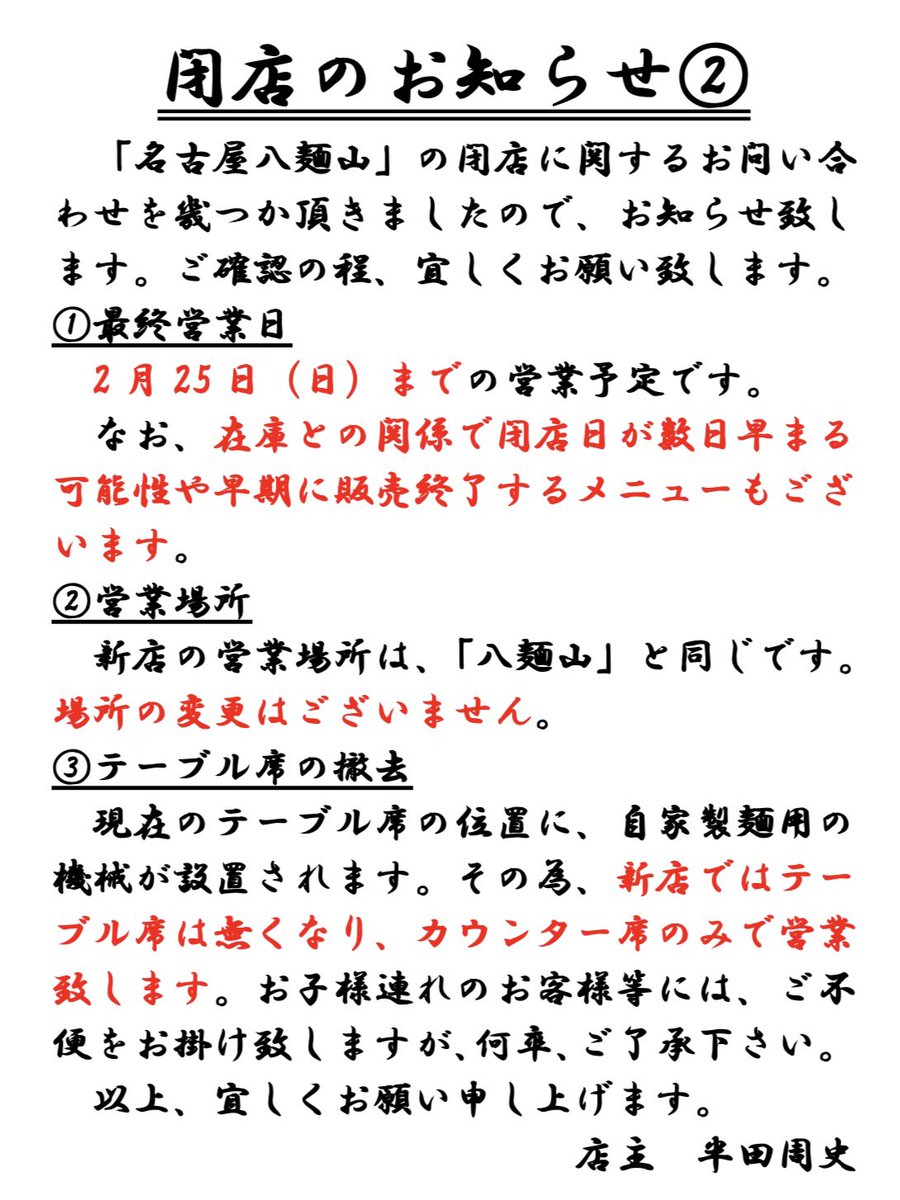 閉店のお知らせ②

「名古屋八麺山」の閉店に関するお問い合わせを幾つか頂きましたので、お知らせ致します。ご確認の程、宜しくお願い致します。

①最終営業日

2月25日（日）までの営業予定です。

なお、在庫との関係で閉店日が数日早まる可能性や早期に販売終了するメニューもございます。

②営業場所

新店の営業場所は、「八麺山」と同じです。場所の変更はございません。

③テーブル席の撤去

現在のテーブル席の位置に、自家製麺用の機械が設置されます。その為、新店ではテーブル席は無くなり、カウンター席のみで営業致します。お子様連れのお客様等には、ご不便をお掛け致しますが、何卒、ご了承下さい。

以上、宜しくお願い申し上げます。

店主　半田周史